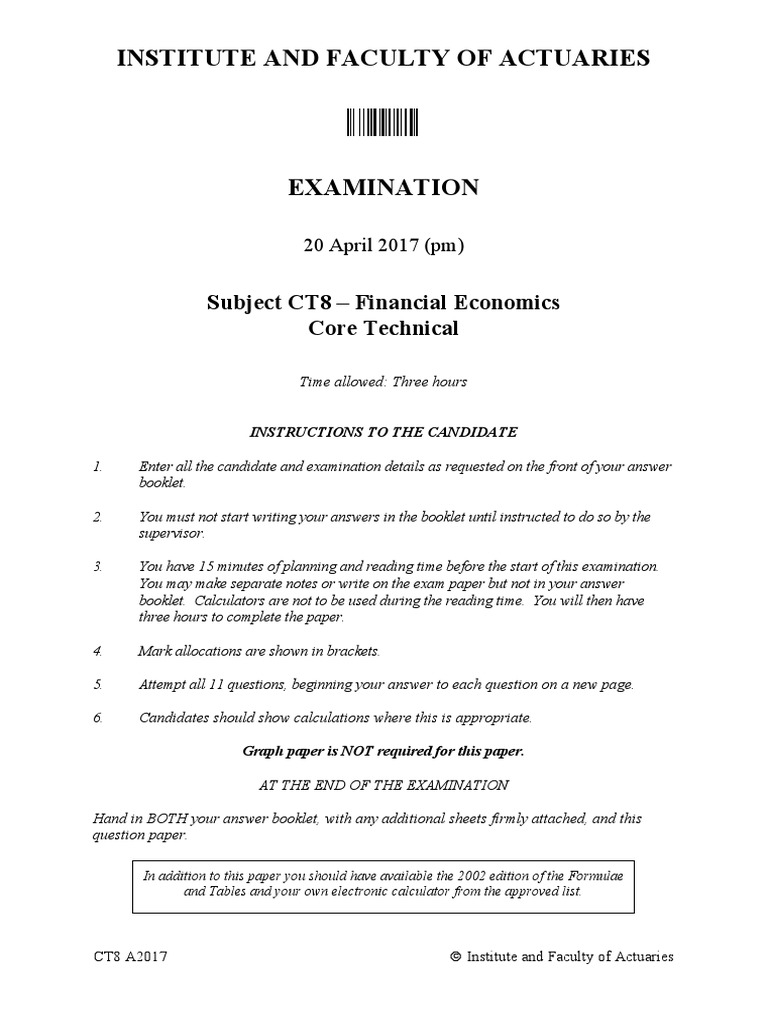 INSTITUTE AND FACULTY OF ACTUARIES

EXAMINATION

20 April 2017 (pm)

Subject CT8 – Financial Economics
Core Technical

Time allowed: Three hours

INSTRUCTIONS TO THE CANDIDATE

1. Enter all the candidate and examination details as requested on the front of your answer booklet.

2. You must not start writing your answers in the booklet until instructed to do so by the supervisor.

3. You have 15 minutes of planning and reading time before the start of this examination. You may make separate notes or write on the exam paper but not in your answer booklet. Calculators are not to be used during the reading time. You will then have three hours to complete the paper.

4. Mark allocations are shown in brackets.

5. Attempt all 11 questions, beginning your answer to each question on a new page.

6. Candidates should show calculations where this is appropriate.

Graph paper is NOT required for this paper.

AT THE END OF THE EXAMINATION

Hand in BOTH your answer booklet, with any additional sheets firmly attached, and this question paper.

In addition to this paper you should have available the 2002 edition of the Formulae and Tables and your own electronic calculator from the approved list.

CT8 A2017 © Institute and Faculty of Actuaries